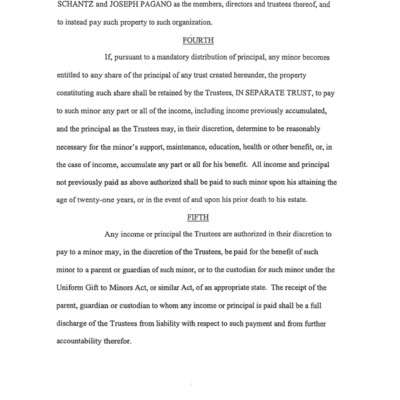 SCHANTZ and JOSEPH PAGANO as the members, directors and trustees thereof, and to instead pay such property to such organization.

FOURTH

If, pursuant to a mandatory distribution of principal, any minor becomes entitled to any share of the principal of any trust created hereunder, the property constituting such share shall be retained by the Trustees, IN SEPARATE TRUST, to pay to such minor any part or all of the income, including income previously accumulated, and the principal as the Trustees may, in their discretion, determine to be reasonably necessary for the minor's support, maintenance, education, health or other benefit, or, in the case of income, accumulate any part or all for his benefit. All income and principal not previously paid as above authorized shall be paid to such minor upon his attaining the age of twenty-one years, or in the event of and upon his prior death to his estate.

FIFTH

Any income or principal the Trustees are authorized in their discretion to pay to a minor may, in the discretion of the Trustees, be paid for the benefit of such minor to a parent or guardian of such minor, or to the custodian for such minor under the Uniform Gift to Minors Act, or similar Act, of an appropriate state. The receipt of the parent, guardian or custodian to whom any income or principal is paid shall be a full discharge of the Trustees from liability with respect to such payment and from further accountability therefor.